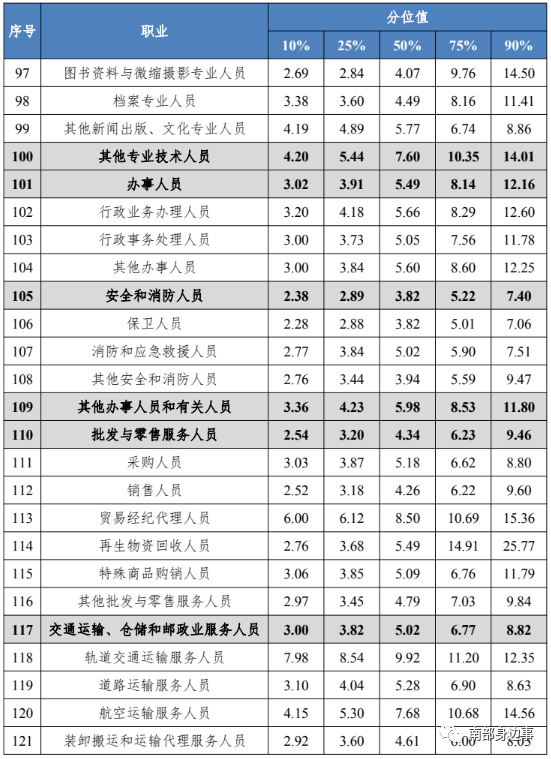 | 序号 | 职业 | 分位值 10% | 25% | 50% | 75% | 90% |
|---|---|---|---|---|---|---|
| 97 | 图书资料与微缩摄影专业人员 | 2.69 | 2.84 | 4.07 | 9.76 | 14.50 |
| 98 | 档案专业人员 | 3.38 | 3.60 | 4.49 | 8.16 | 11.41 |
| 99 | 其他新闻出版、文化专业人员 | 4.19 | 4.89 | 5.77 | 6.74 | 8.86 |
| 100 | 其他专业技术人员 | 4.20 | 5.44 | 7.60 | 10.35 | 14.01 |
| 101 | 办事人员 | 3.02 | 3.91 | 5.49 | 8.14 | 12.16 |
| 102 | 行政业务办理人员 | 3.20 | 4.18 | 5.66 | 8.29 | 12.60 |
| 103 | 行政事务处理人员 | 3.00 | 3.73 | 5.05 | 7.56 | 11.78 |
| 104 | 其他办事人员 | 3.00 | 3.84 | 5.60 | 8.60 | 12.25 |
| 105 | 安全和消防人员 | 2.38 | 2.89 | 3.82 | 5.22 | 7.40 |
| 106 | 保卫人员 | 2.28 | 2.88 | 3.82 | 5.01 | 7.06 |
| 107 | 消防和应急救援人员 | 2.77 | 3.84 | 5.02 | 5.90 | 7.51 |
| 108 | 其他安全和消防人员 | 2.76 | 3.44 | 3.94 | 5.59 | 9.47 |
| 109 | 其他办事人员和有关人员 | 3.36 | 4.23 | 5.98 | 8.53 | 11.80 |
| 110 | 批发与零售服务人员 | 2.54 | 3.20 | 4.34 | 6.23 | 9.46 |
| 111 | 采购人员 | 3.03 | 3.87 | 5.18 | 6.62 | 8.80 |
| 112 | 销售人员 | 2.52 | 3.18 | 4.26 | 6.22 | 9.60 |
| 113 | 贸易经纪代理人员 | 6.00 | 6.12 | 8.50 | 10.69 | 15.36 |
| 114 | 再生物资回收人员 | 2.76 | 3.68 | 5.49 | 14.91 | 25.77 |
| 115 | 特殊商品购销人员 | 3.06 | 3.85 | 5.09 | 6.76 | 11.79 |
| 116 | 其他批发与零售服务人员 | 2.97 | 3.45 | 4.79 | 7.03 | 9.84 |
| 117 | 交通运输、仓储和邮政业服务人员 | 3.00 | 3.82 | 5.02 | 6.77 | 8.82 |
| 118 | 轨道交通运输服务人员 | 7.98 | 8.54 | 9.92 | 11.20 | 12.35 |
| 119 | 道路运输服务人员 | 3.10 | 4.04 | 5.28 | 6.90 | 8.63 |
| 120 | 航空运输服务人员 | 4.15 | 5.30 | 7.68 | 10.68 | 14.56 |
| 121 | 装卸搬运和运输代理服务人员 | 2.92 | 3.60 | 4.61 | 6.00 | 8.03 |

南部身边事